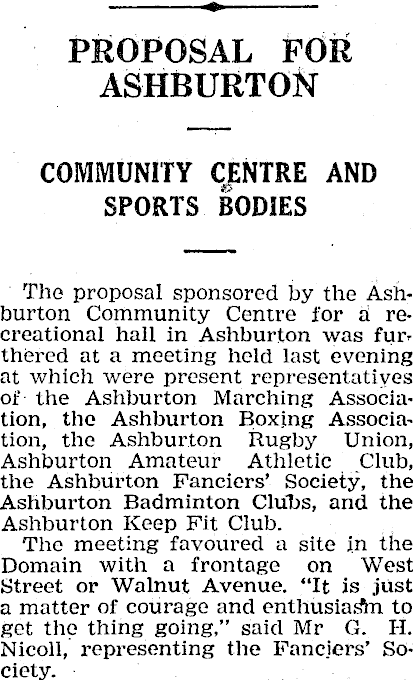 PROPOSAL FOR ASHBURTON

COMMUNITY CENTRE AND SPORTS BODIES

The proposal sponsored by the Ashburton Community Centre for a recreational hall in Ashburton was furthered at a meeting held last evening at which were present representatives of the Ashburton Marching Association, the Ashburton Boxing Association, the Ashburton Rugby Union, Ashburton Amateur Athletic Club, the Ashburton Fanciers' Society, the Ashburton Badminton Clubs, and the Ashburton Keep Fit Club.

The meeting favoured a site in the Domain with a frontage on West Street or Walnut Avenue. "It is just a matter of courage and enthusiasm to get the thing going," said Mr G. H. Nicoll, representing the Fanciers' Society.